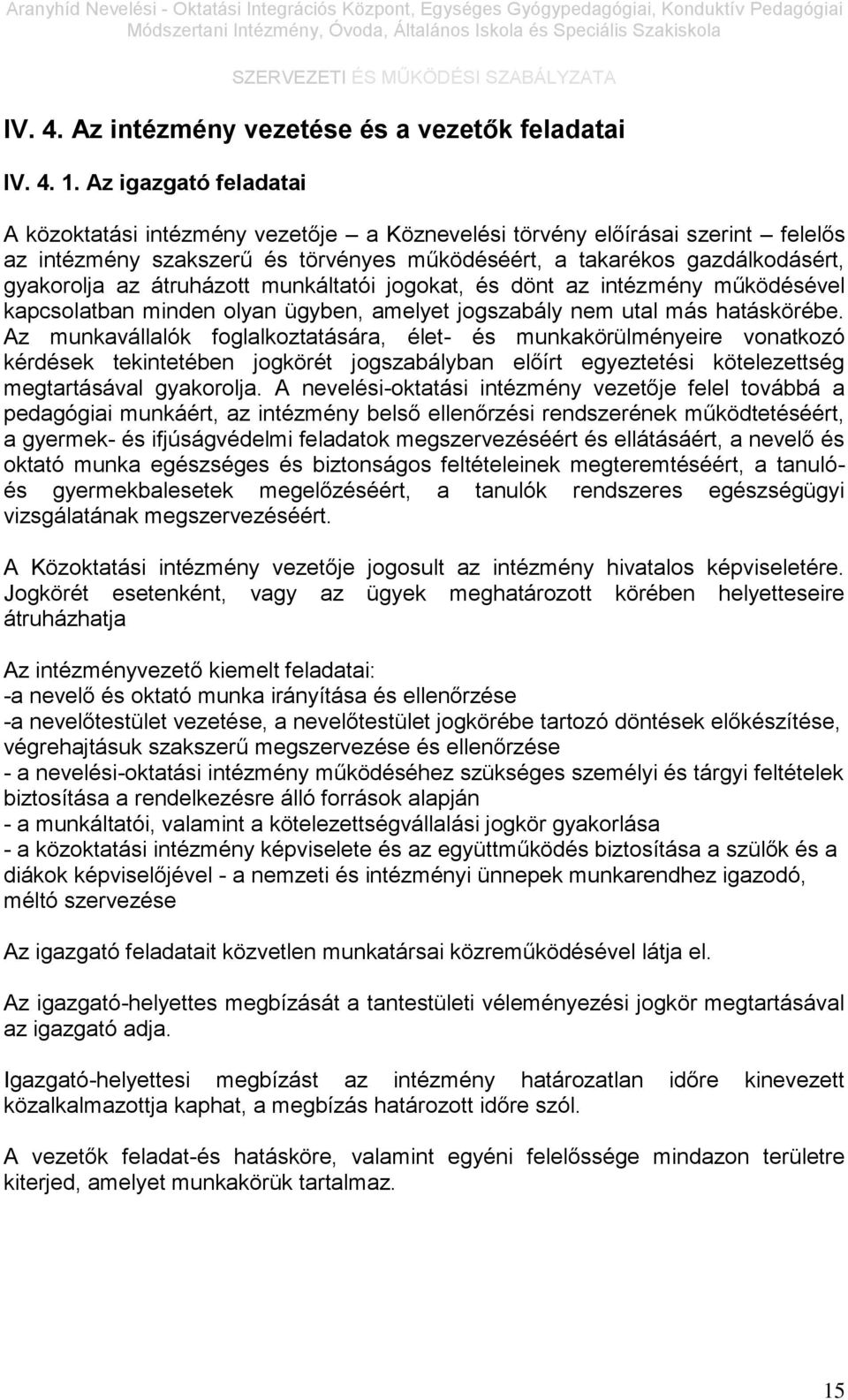 Aranyhíd Nevelési - Oktatási Integrációs Központ, Egységes Gyógypedagógiai, Konduktív Pedagógiai Módszertani Intézmény, Óvoda, Általános Iskola és Speciális Szakiskola

SZERVEZETI ÉS MŰKÖDÉSI SZABÁLYZATA

IV. 4. Az intézmény vezetése és a vezetők feladatai

IV. 4. 1. Az igazgató feladatai

A közoktatási intézmény vezetője – a Köznevelési törvény előírásai szerint – felelős az intézmény szakszerű és törvényes működéséért, a takarékos gazdálkodásért, gyakorolja az átruházott munkáltatói jogokat, és dönt az intézmény működésével kapcsolatban minden olyan ügyben, amelyet jogszabály nem utal más hatáskörébe. Az munkavállalók foglalkoztatására, élet- és munkakörülményeire vonatkozó kérdések tekintetében jogkörét jogszabályban előírt egyeztetési kötelezettség megtartásával gyakorolja. A nevelési-oktatási intézmény vezetője felel továbbá a pedagógiai munkáért, az intézmény belső ellenőrzési rendszerének működtetéséért, a gyermek- és ifjúságvédelmi feladatok megszervezéséért és ellátásáért, a nevelő és oktató munka egészséges és biztonságos feltételeinek megteremtéséért, a tanuló- és gyermekbalesetek megelőzéséért, a tanulók rendszeres egészségügyi vizsgálatának megszervezéséért.

A Közoktatási intézmény vezetője jogosult az intézmény hivatalos képviseletére. Jogkörét esetenként, vagy az ügyek meghatározott körében helyetteseire átruházhatja

Az intézményvezető kiemelt feladatai:
-a nevelő és oktató munka irányítása és ellenőrzése
-a nevelőtestület vezetése, a nevelőtestület jogkörébe tartozó döntések előkészítése, végrehajtásuk szakszerű megszervezése és ellenőrzése
- a nevelési-oktatási intézmény működéséhez szükséges személyi és tárgyi feltételek biztosítása a rendelkezésre álló források alapján
- a munkáltatói, valamint a kötelezettségvállalási jogkör gyakorlása
- a közoktatási intézmény képviselete és az együttműködés biztosítása a szülők és a diákok képviselőjével - a nemzeti és intézményi ünnepek munkarendhez igazodó, méltó szervezése

Az igazgató feladatait közvetlen munkatársai közreműködésével látja el.

Az igazgató-helyettes megbízását a tantestületi véleményezési jogkör megtartásával az igazgató adja.

Igazgató-helyettesi megbízást az intézmény határozatlan időre kinevezett közalkalmazottja kaphat, a megbízás határozott időre szól.

A vezetők feladat-és hatásköre, valamint egyéni felelőssége mindazon területre kiterjed, amelyet munkakörük tartalmaz.

15